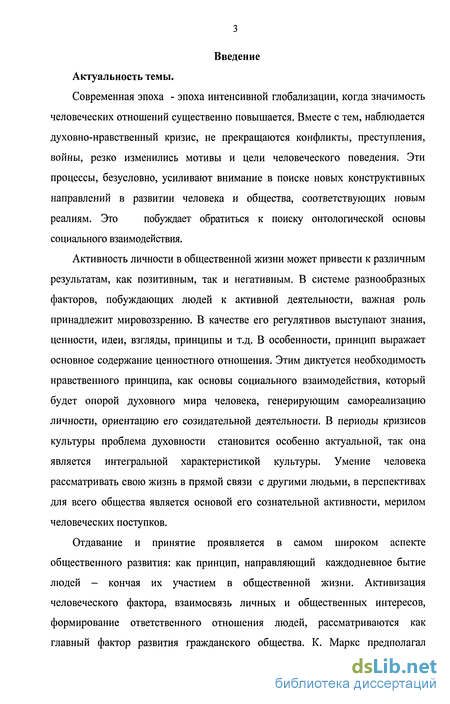 3

Введение

Актуальность темы.

Современная эпоха - эпоха интенсивной глобализации, когда значимость человеческих отношений существенно повышается. Вместе с тем, наблюдается духовно-нравственный кризис, не прекращаются конфликты, преступления, войны, резко изменились мотивы и цели человеческого поведения. Эти процессы, безусловно, усиливают внимание в поиске новых конструктивных направлений в развитии человека и общества, соответствующих новым реалиям. Это побуждает обратиться к поиску онтологической основы социального взаимодействия.

Активность личности в общественной жизни может привести к различным результатам, как позитивным, так и негативным. В системе разнообразных факторов, побуждающих людей к активной деятельности, важная роль принадлежит мировоззрению. В качестве его регулятивов выступают знания, ценности, идеи, взгляды, принципы и т.д. В особенности, принцип выражает основное содержание ценностного отношения. Этим диктуется необходимость нравственного принципа, как основы социального взаимодействия, который будет опорой духовного мира человека, генерирующим самореализацию личности, ориентацию его созидательной деятельности. В периоды кризисов культуры проблема духовности становится особенно актуальной, так она является интегральной характеристикой культуры. Умение человека рассматривать свою жизнь в прямой связи с другими людьми, в перспективах для всего общества является основой его сознательной активности, мерилом человеческих поступков.

Отдавание и принятие проявляется в самом широком аспекте общественного развития: как принцип, направляющий каждодневное бытие людей – кончая их участием в общественной жизни. Активизация человеческого фактора, взаимосвязь личных и общественных интересов, формирование ответственного отношения людей, рассматриваются как главный фактор развития гражданского общества. К. Маркс предполагал

dsLib.net
библиотека диссертаций